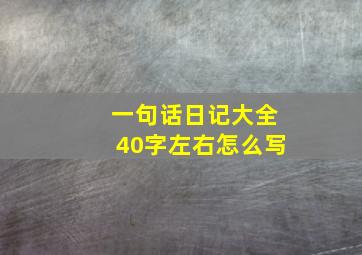 一句话日记大全
40字左右怎么写